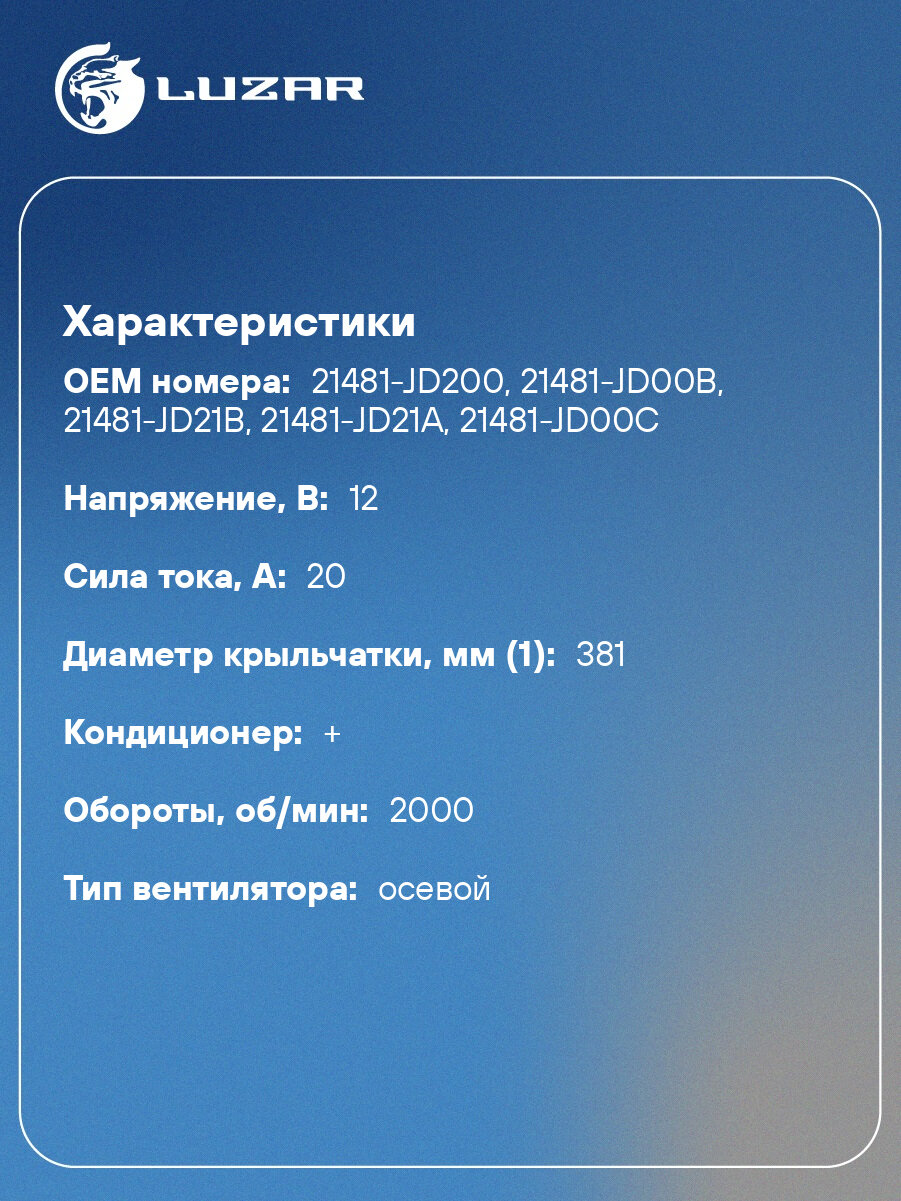 LUZAR

Характеристики

OEM номера: 21481-JD200, 21481-JD00B, 21481-JD21B, 21481-JD21A, 21481-JD00C

Напряжение, В: 12

Сила тока, А: 20

Диаметр крыльчатки, мм (1): 381

Кондиционер: +

Обороты, об/мин: 2000

Тип вентилятора: осевой